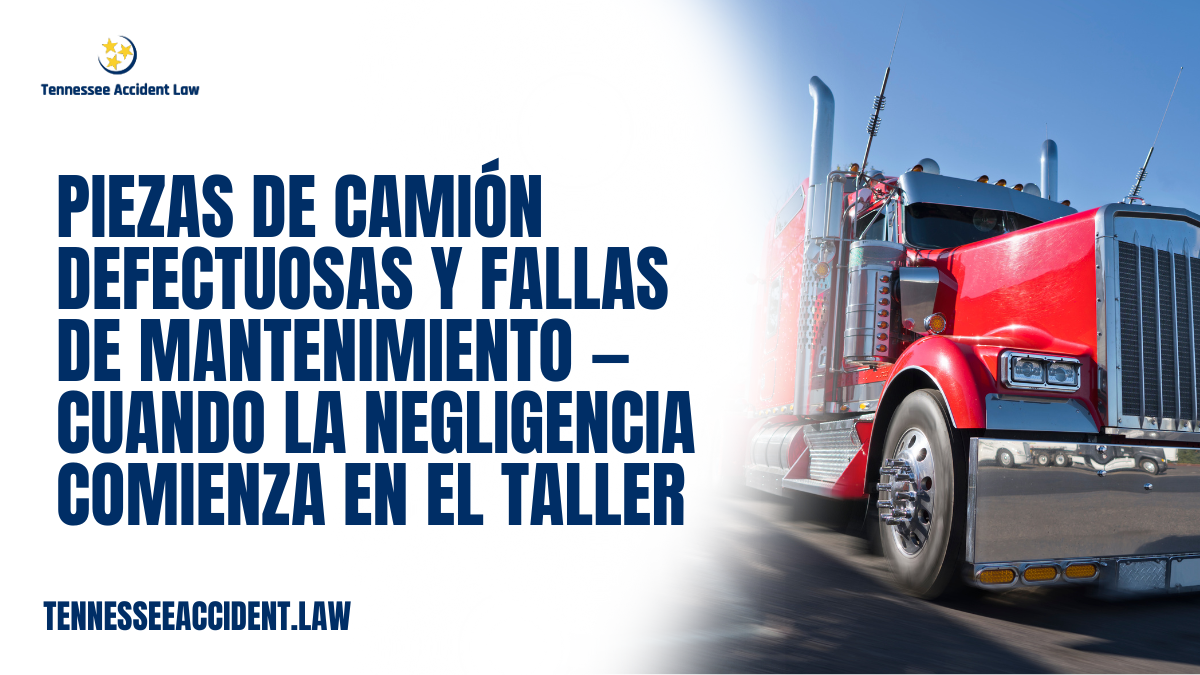 Tennessee Accident Law

PIEZAS DE CAMIÓN DEFECTUOSAS Y FALLAS DE MANTENIMIENTO – CUANDO LA NEGLIGENCIA COMIENZA EN EL TALLER

TENNESSEEACCIDENT.LAW